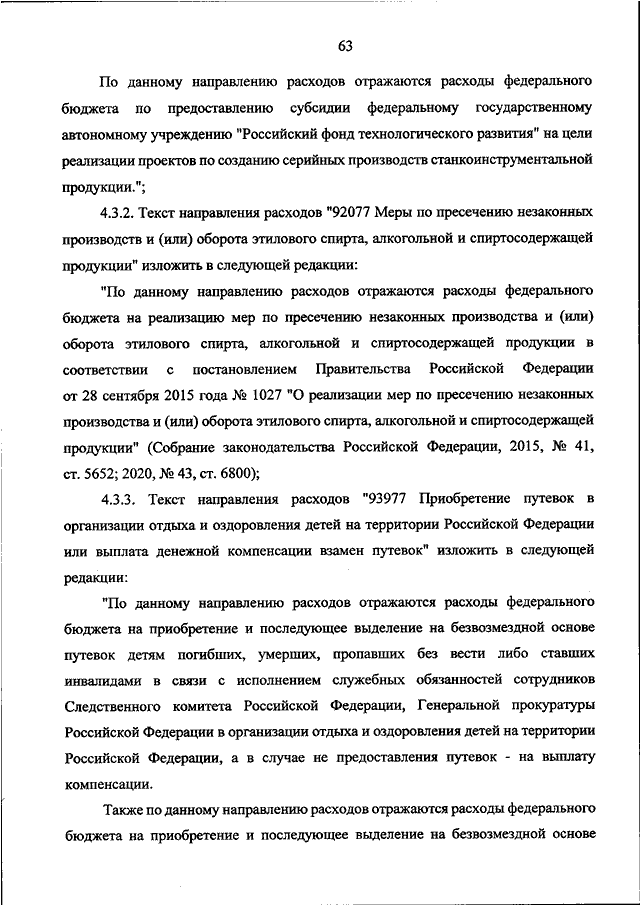 63

По данному направлению расходов отражаются расходы федерального бюджета по предоставлению субсидии федеральному государственному автономному учреждению "Российский фонд технологического развития" на цели реализации проектов по созданию серийных производств станкоинструментальной продукции.";

4.3.2. Текст направления расходов "92077 Меры по пресечению незаконных производств и (или) оборота этилового спирта, алкогольной и спиртосодержащей продукции" изложить в следующей редакции:

"По данному направлению расходов отражаются расходы федерального бюджета на реализацию мер по пресечению незаконных производства и (или) оборота этилового спирта, алкогольной и спиртосодержащей продукции в соответствии с постановлением Правительства Российской Федерации от 28 сентября 2015 года № 1027 "О реализации мер по пресечению незаконных производства и (или) оборота этилового спирта, алкогольной и спиртосодержащей продукции" (Собрание законодательства Российской Федерации, 2015, № 41, ст. 5652; 2020, № 43, ст. 6800);

4.3.3. Текст направления расходов "93977 Приобретение путевок в организации отдыха и оздоровления детей на территории Российской Федерации или выплата денежной компенсации взамен путевок" изложить в следующей редакции:

"По данному направлению расходов отражаются расходы федерального бюджета на приобретение и последующее выделение на безвозмездной основе путевок детям погибших, умерших, пропавших без вести либо ставших инвалидами в связи с исполнением служебных обязанностей сотрудников Следственного комитета Российской Федерации, Генеральной прокуратуры Российской Федерации в организации отдыха и оздоровления детей на территории Российской Федерации, а в случае не предоставления путевок - на выплату компенсации.

Также по данному направлению расходов отражаются расходы федерального бюджета на приобретение и последующее выделение на безвозмездной основе